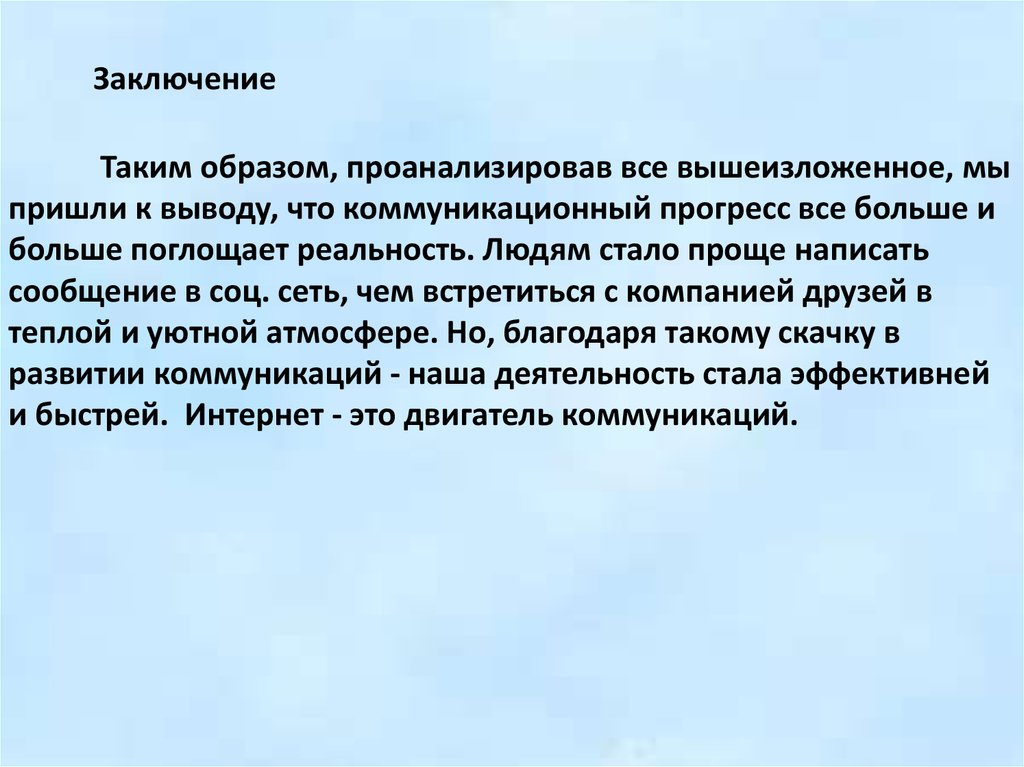 Заключение

Таким образом, проанализировав все вышеизложенное, мы пришли к выводу, что коммуникационный прогресс все больше и больше поглощает реальность. Людям стало проще написать сообщение в соц. сеть, чем встретиться с компанией друзей в теплой и уютной атмосфере. Но, благодаря такому скачку в развитии коммуникаций - наша деятельность стала эффективней и быстрей. Интернет - это двигатель коммуникаций.